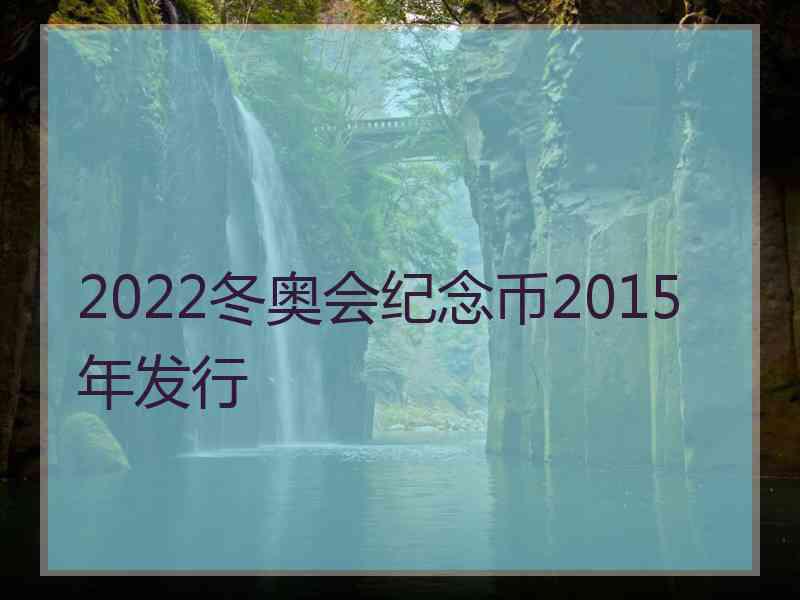 2022冬奥会纪念币2015年发行